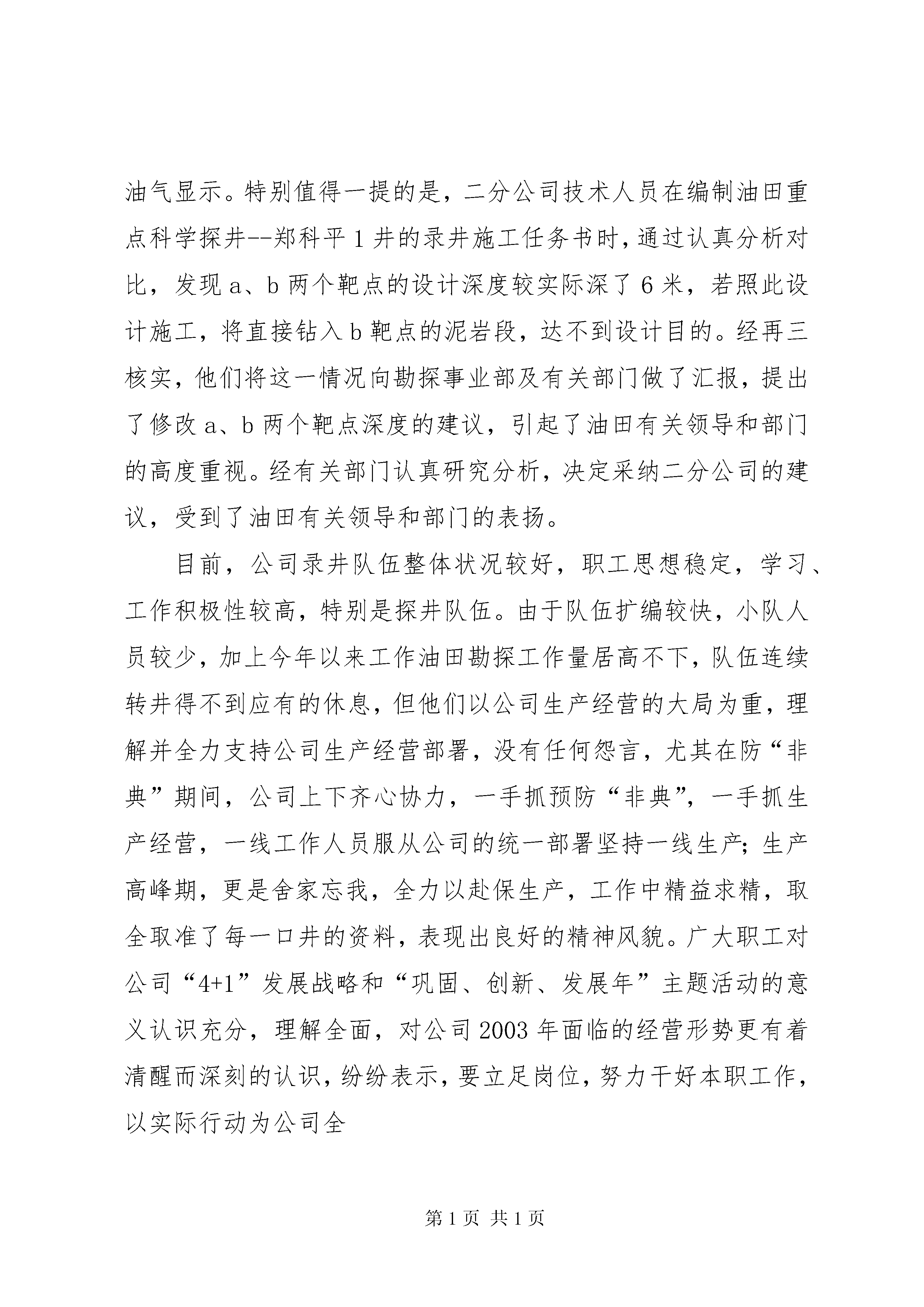 油气显示。特别值得一提的是，二分公司技术人员在编制油田重点科学探井--郑科平1井的录井施工任务书时，通过认真分析对比，发现a、b两个靶点的设计深度较实际深了6米，若照此设计施工，将直接钻入b靶点的泥岩段，达不到设计目的。经再三核实，他们将这一情况向勘探事业部及有关部门做了汇报，提出了修改a、b两个靶点深度的建议，引起了油田有关领导和部门的高度重视。经有关部门认真研究分析，决定采纳二分公司的建议，受到了油田有关领导和部门的表扬。

目前，公司录井队伍整体状况较好，职工思想稳定，学习、工作积极性较高，特别是探井队伍。由于队伍扩编较快，小队人员较少，加上今年以来工作油田勘探工作量居高不下，队伍连续转井得不到应有的休息，但他们以公司生产经营的大局为重，理解并全力支持公司生产经营部署，没有任何怨言，尤其在防“非典”期间，公司上下齐心协力，一手抓预防“非典”，一手抓生产经营，一线工作人员服从公司的统一部署坚持一线生产；生产高峰期，更是舍家忘我，全力以赴保生产，工作中精益求精，取全取准了每一口井的资料，表现出良好的精神风貌。广大职工对公司“4+1”发展战略和“巩固、创新、发展年”主题活动的意义认识充分，理解全面，对公司2003年面临的经营形势更有着清醒而深刻的认识，纷纷表示，要立足岗位，努力干好本职工作，以实际行动为公司全

第1页 共1页